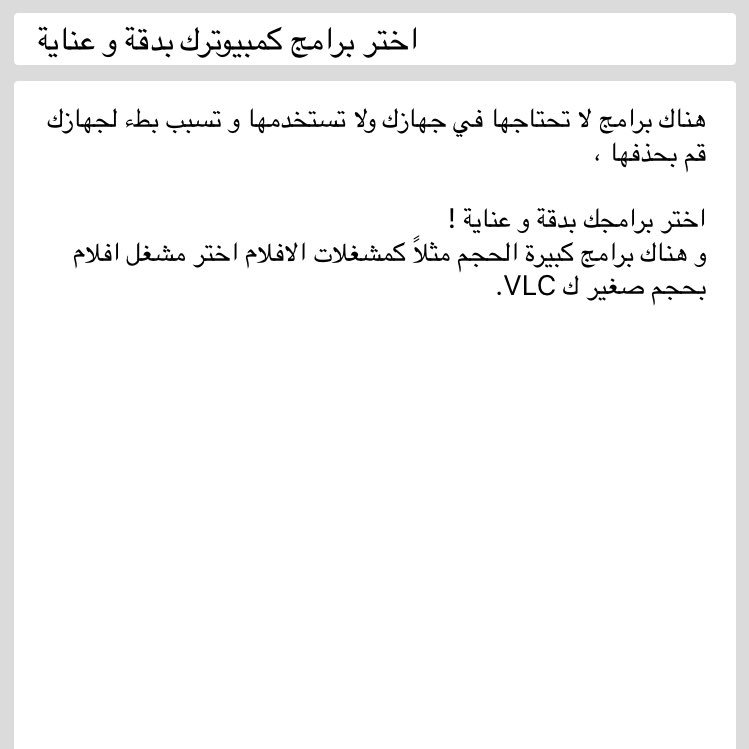 اختر برامج كمبيوترك بدقة و عناية

هناك برامج لا تحتاجها في جهازك ولا تستخدمها و تسبب بطء لجهازك قم بحذفها ،

اختر برامجك بدقة و عناية !
و هناك برامج كبيرة الحجم مثلاً كمشغلات الافلام اختر مشغل افلام بحجم صغير ك VLC.